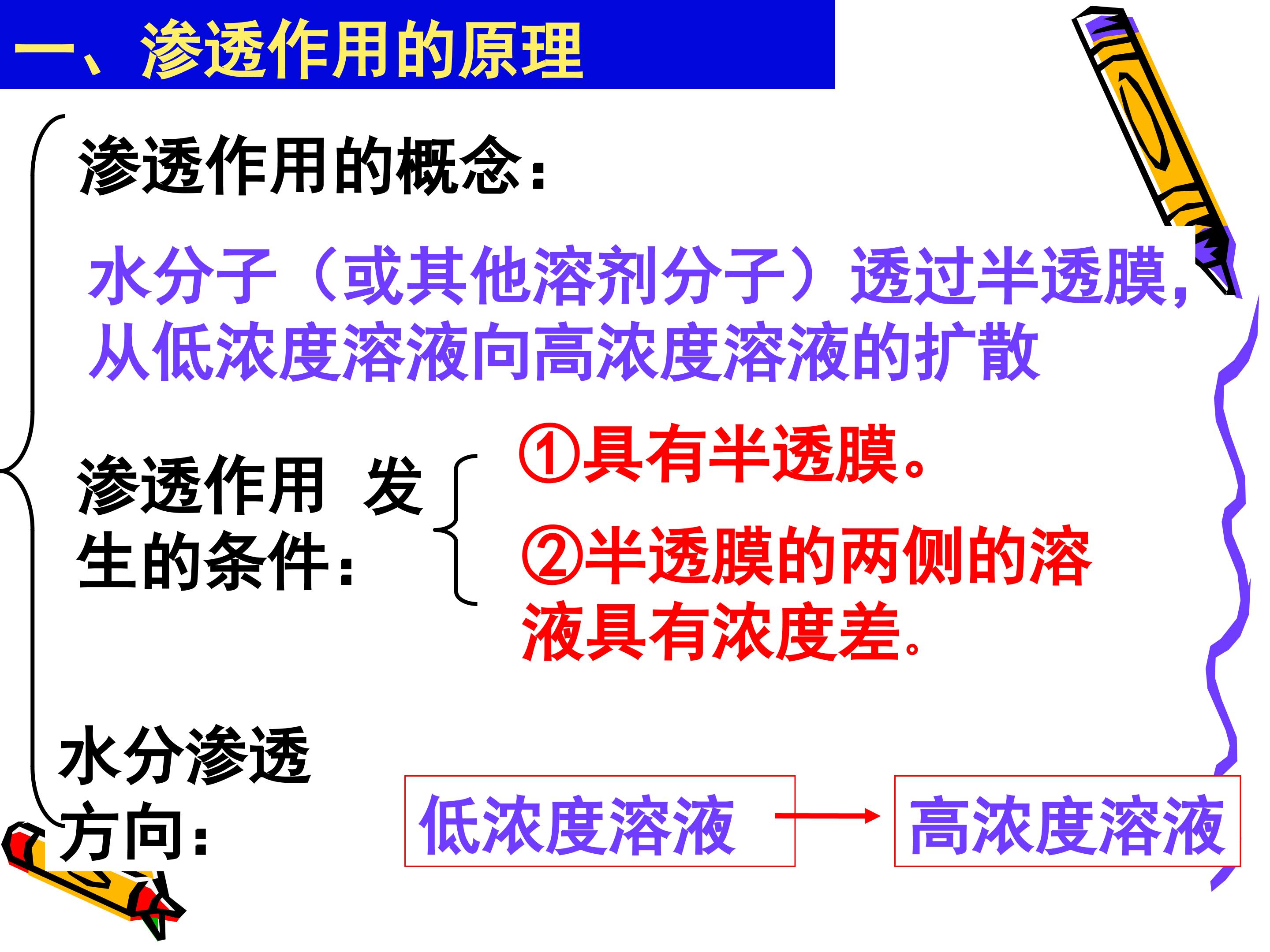 一、渗透作用的原理

渗透作用的概念：

水分子（或其他溶剂分子）透过半透膜，从低浓度溶液向高浓度溶液的扩散

渗透作用 发生的条件：

①具有半透膜。

②半透膜的两侧的溶液具有浓度差。

水分渗透方向：

低浓度溶液 → 高浓度溶液